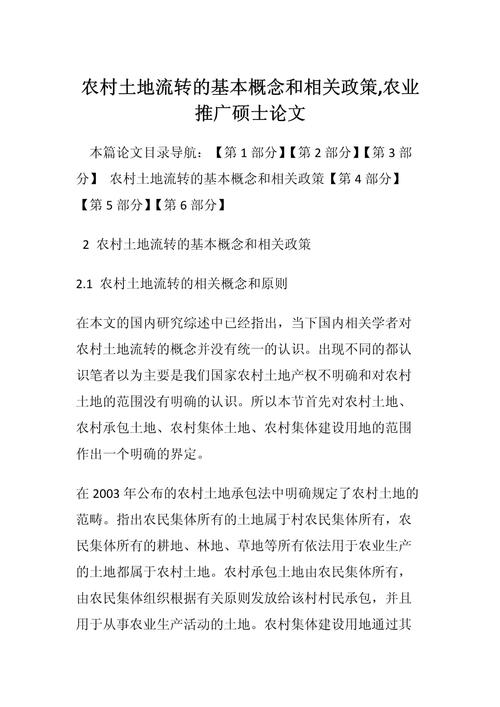 农村土地流转的基本概念和相关政策,农业推广硕士论文

本篇论文目录导航：【第 1 部分】【第 2 部分】【第 3 部分】 农村土地流转的基本概念和相关政策【第 4 部分】【第 5 部分】【第 6 部分】

2 农村土地流转的基本概念和相关政策

2.1 农村土地流转的相关概念和原则

在本文的国内研究综述中已经指出，当下国内相关学者对农村土地流转的概念并没有统一的认识。出现不同的都认识笔者以为主要是我们国家农村土地产权不明确和对农村土地的范围没有明确的认识。所以本节首先对农村土地、农村承包土地、农村集体土地、农村集体建设用地的范围作出一个明确的界定。

在 2003 年公布的农村土地承包法中明确规定了农村土地的范畴。指出农民集体所有的土地属于村农民集体所有，农民集体所有的耕地、林地、草地等所有依法用于农业生产的土地都属于农村土地。农村承包土地由农民集体所有，由农民集体组织根据有关原则发放给该村村民承包，并且用于从事农业生产活动的土地。农村集体建设用地通过其